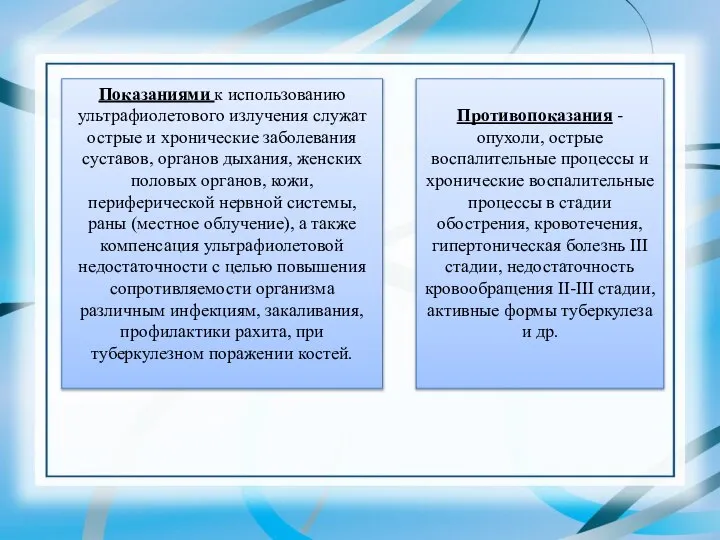 Показаниями к использованию ультрафиолетового излучения служат острые и хронические заболевания суставов, органов дыхания, женских половых органов, кожи, периферической нервной системы, раны (местное облучение), а также компенсация ультрафиолетовой недостаточности с целью повышения сопротивляемости организма различным инфекциям, закаливания, профилактики рахита, при туберкулезном поражении костей.

Противопоказания - опухоли, острые воспалительные процессы и хронические воспалительные процессы в стадии обострения, кровотечения, гипертоническая болезнь III стадии, недостаточность кровообращения II-III стадии, активные формы туберкулеза и др.